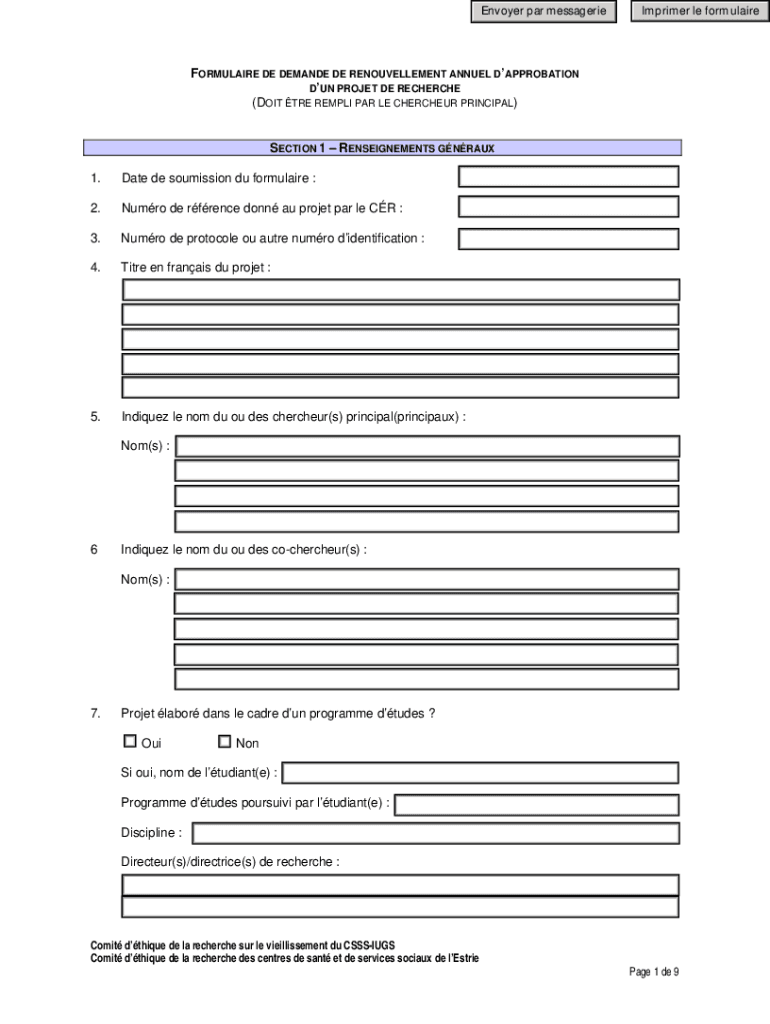 Envoyer par messagerie
Imprimer le formulaire

FORMULAIRE DE DEMANDE DE RENOUVELLEMENT ANNUEL D'APPROBATION D'UN PROJET DE RECHERCHE
(DOIT ÊTRE REMPLI PAR LE CHERCHEUR PRINCIPAL)

SECTION 1 – RENSEIGNEMENTS GÉNÉRAUX

1. Date de soumission du formulaire :

2. Numéro de référence donné au projet par le CÉR :

3. Numéro de protocole ou autre numéro d'identification :

4. Titre en français du projet :

5. Indiquez le nom du ou des chercheur(s) principal(principaux) :

Nom(s) :

6 Indiquez le nom du ou des co-chercheur(s) :

Nom(s) :

7. Projet élaboré dans le cadre d'un programme d'études ?

☐ Oui ☐ Non

Si oui, nom de l'étudiant(e) :

Programme d'études poursuivi par l'étudiant(e) :

Discipline :

Directeur(s)/directrice(s) de recherche :

Comité d'éthique de la recherche sur le vieillissement du CSSS-IUGS
Comité d'éthique de la recherche des centres de santé et de services sociaux de l'Estrie

Page 1 de 9